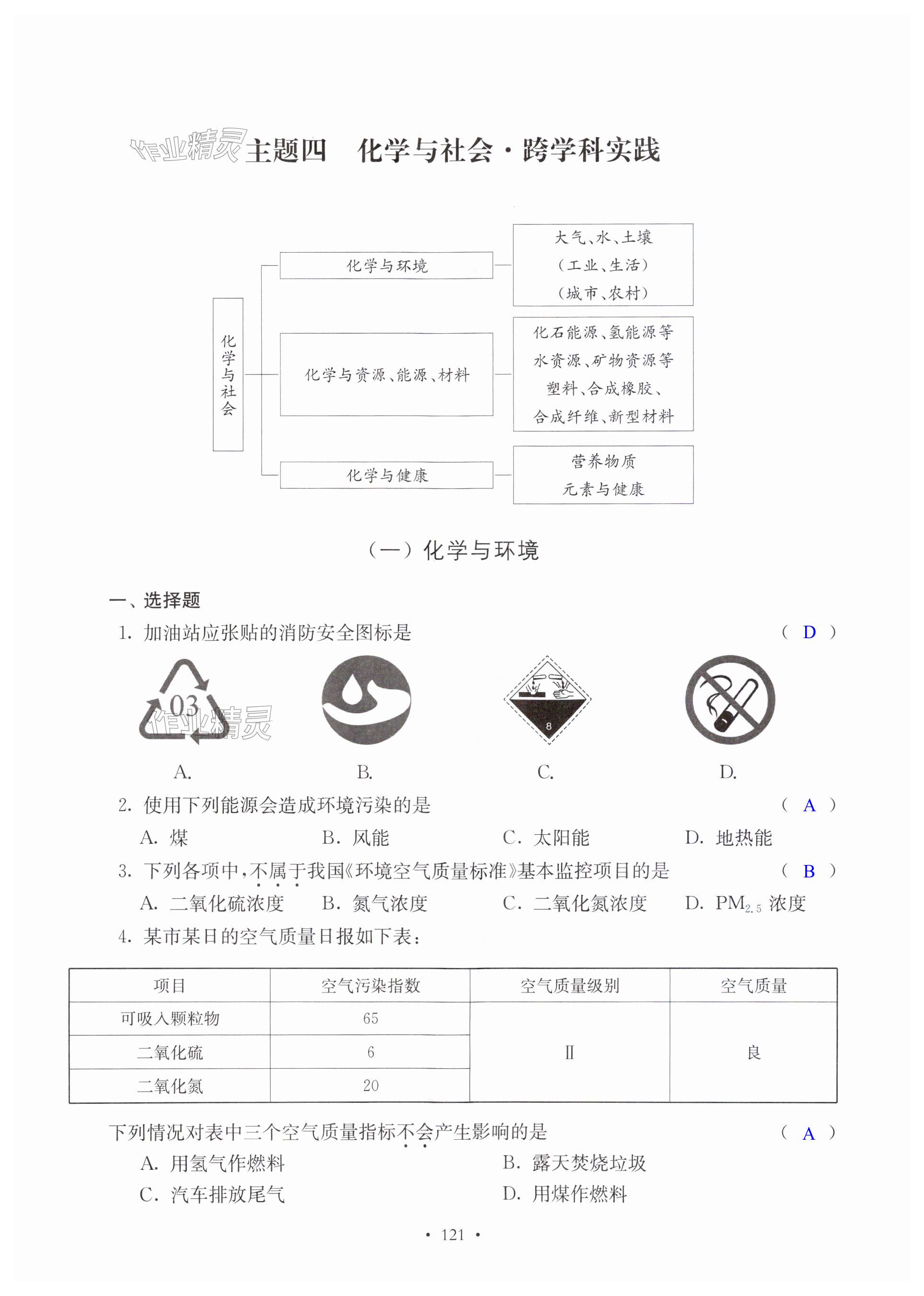 作业精灵 主题四 化学与社会·跨学科实践

化学与社会

化学与环境

大气、水、土壤
（工业、生活）
（城市、农村）

化学与资源、能源、材料

化石能源、氢能源等
水资源、矿物资源等
塑料、合成橡胶、
合成纤维、新型材料

化学与健康

营养物质
元素与健康

（一）化学与环境

一、选择题

1. 加油站应张贴的消防安全图标是 （ D ）

03

作业精灵

8

A. B. C. D.

2. 使用下列能源会造成环境污染的是 （ A ）

A. 煤 B. 风能 C. 太阳能 D. 地热能

3. 下列各项中，不属于我国《环境空气质量标准》基本监控项目的是 （ B ）

A. 二氧化硫浓度 B. 氮气浓度 C. 二氧化氮浓度 D. $PM_{2.5}$ 浓度

4. 某市某日的空气质量日报如下表：

| 项目 | 空气污染指数 | 空气质量级别 | 空气质量 |
|---|---|---|---|
| 可吸入颗粒物 | 65 | Ⅱ | 良 |
| 二氧化硫 | 6 | | |
| 二氧化氮 | 20 | | |

下列情况对表中三个空气质量指标不会产生影响的是 （ A ）

A. 用氢气作燃料 B. 露天焚烧垃圾

C. 汽车排放尾气 D. 用煤作燃料

· 121 ·